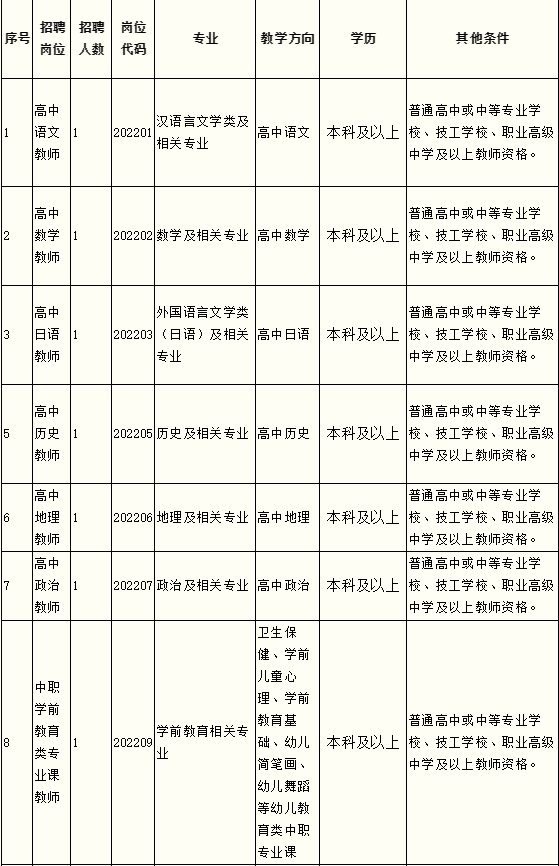 | 序号 | 招聘岗位 | 招聘人数 | 岗位代码 | 专业 | 教学方向 | 学历 | 其他条件 |
|---|---|---|---|---|---|---|---|
| 1 | 高中语文教师 | 1 | 202201 | 汉语言文学类及相关专业 | 高中语文 | 本科及以上 | 普通高中或中等专业学校、技工学校、职业高级中学及以上教师资格。 |
| 2 | 高中数学教师 | 1 | 202202 | 数学及相关专业 | 高中数学 | 本科及以上 | 普通高中或中等专业学校、技工学校、职业高级中学及以上教师资格。 |
| 3 | 高中日语教师 | 1 | 202203 | 外国语言文学类（日语）及相关专业 | 高中日语 | 本科及以上 | 普通高中或中等专业学校、技工学校、职业高级中学及以上教师资格。 |
| 5 | 高中历史教师 | 1 | 202205 | 历史及相关专业 | 高中历史 | 本科及以上 | 普通高中或中等专业学校、技工学校、职业高级中学及以上教师资格。 |
| 6 | 高中地理教师 | 1 | 202206 | 地理及相关专业 | 高中地理 | 本科及以上 | 普通高中或中等专业学校、技工学校、职业高级中学及以上教师资格。 |
| 7 | 高中政治教师 | 1 | 202207 | 政治及相关专业 | 高中政治 | 本科及以上 | 普通高中或中等专业学校、技工学校、职业高级中学及以上教师资格。 |
| 8 | 中职学前教育类专业课教师 | 1 | 202209 | 学前教育相关专业 | 卫生保健、学前儿童心理、学前教育基础、幼儿简笔画、幼儿舞蹈等幼儿教育类中职专业课 | 本科及以上 | 普通高中或中等专业学校、技工学校、职业高级中学及以上教师资格。 |